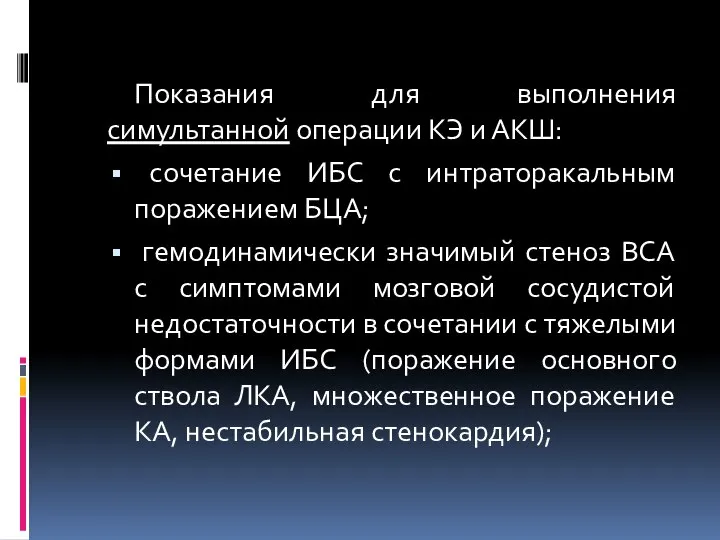 Показания для выполнения симультанной операции КЭ и АКШ:

▪ сочетание ИБС с интраторакальным поражением БЦА;

▪ гемодинамически значимый стеноз ВСА с симптомами мозговой сосудистой недостаточности в сочетании с тяжелыми формами ИБС (поражение основного ствола ЛКА, множественное поражение КА, нестабильная стенокардия);